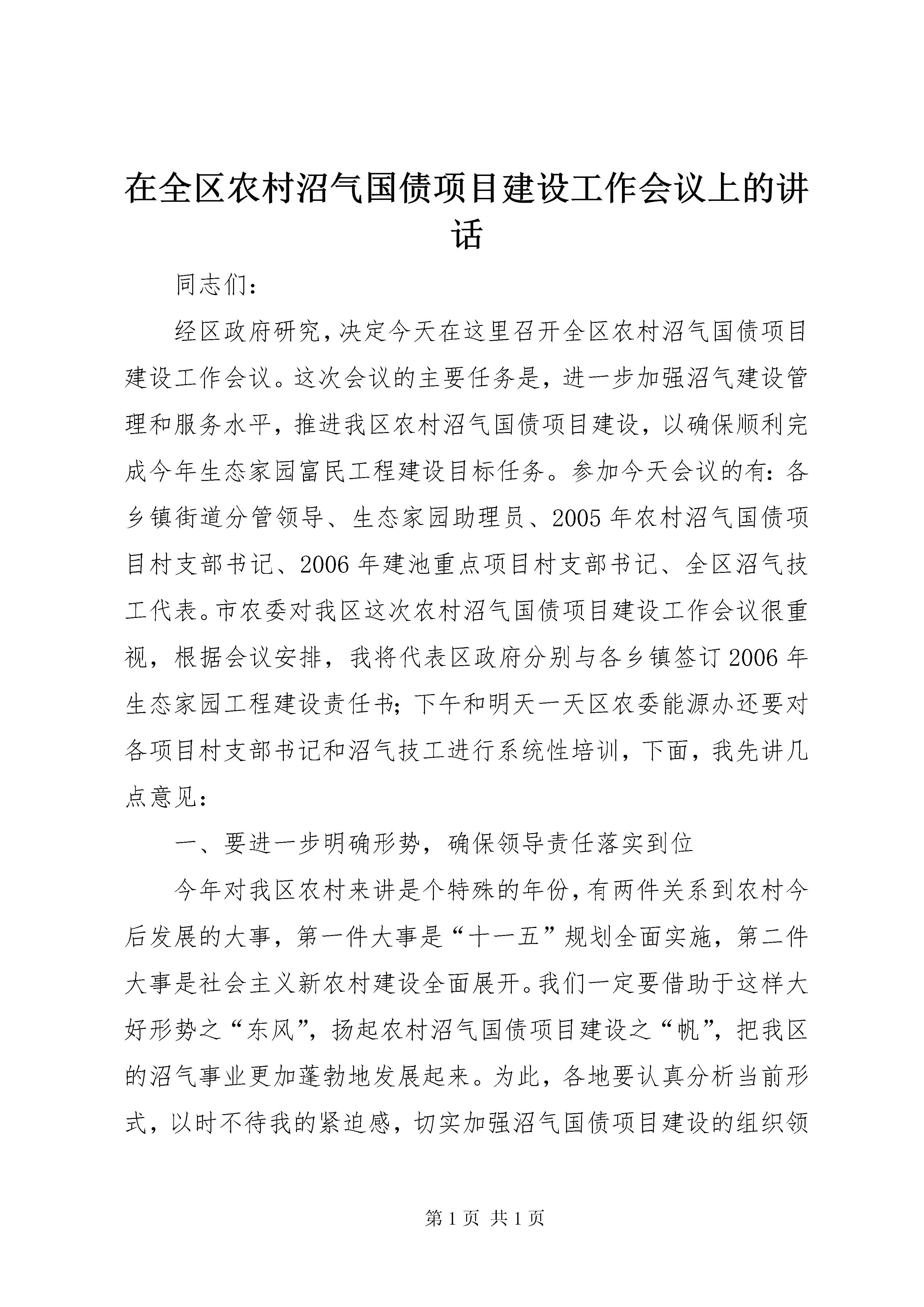 在全区农村沼气国债项目建设工作会议上的讲话

同志们：

经区政府研究，决定今天在这里召开全区农村沼气国债项目建设工作会议。这次会议的主要任务是，进一步加强沼气建设管理和服务水平，推进我区农村沼气国债项目建设，以确保顺利完成今年生态家园富民工程建设目标任务。参加今天会议的有：各乡镇街道分管领导、生态家园助理员、2005年农村沼气国债项目村支部书记、2006年建池重点项目村支部书记、全区沼气技工代表。市农委对我区这次农村沼气国债项目建设工作会议很重视，根据会议安排，我将代表区政府分别与各乡镇签订2006年生态家园工程建设责任书；下午和明天一天区农委能源办还要对各项目村支部书记和沼气技工进行系统性培训，下面，我先讲几点意见：

一、要进一步明确形势，确保领导责任落实到位

今年对我区农村来讲是个特殊的年份，有两件关系到农村今后发展的大事，第一件大事是“十一五”规划全面实施，第二件大事是社会主义新农村建设全面展开。我们一定要借助于这样大好形势之“东风”，扬起农村沼气国债项目建设之“帆”，把我区的沼气事业更加蓬勃地发展起来。为此，各地要认真分析当前形式，以时不待我的紧迫感，切实加强沼气国债项目建设的组织领

第1页 共1页